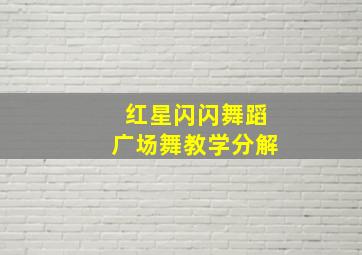 红星闪闪舞蹈
广场舞教学分解